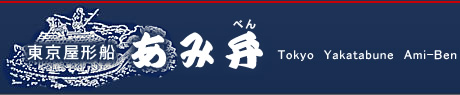 東京屋形船 あみ弁 べん

Tokyo Yakatabune Ami-Ben